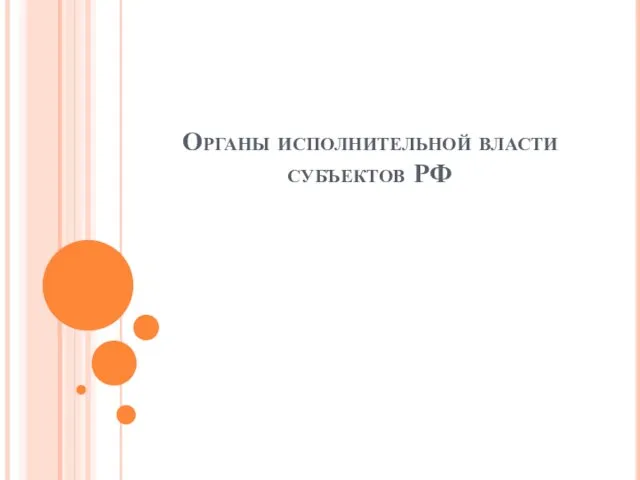 Органы исполнительной власти субъектов РФ